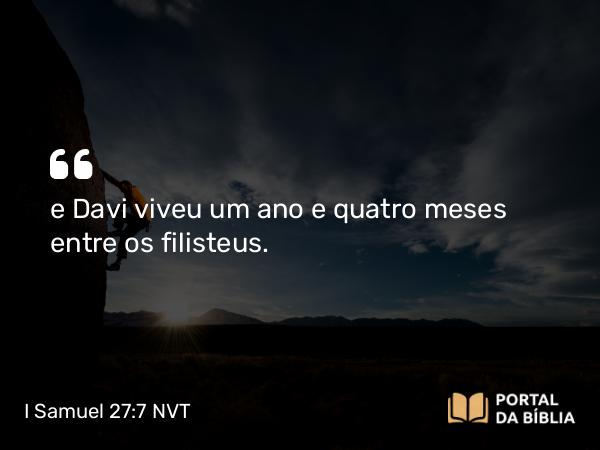 “

e Davi viveu um ano e quatro meses entre os filisteus.

I Samuel 27:7 NVT

PORTAL
DA BÍBLIA